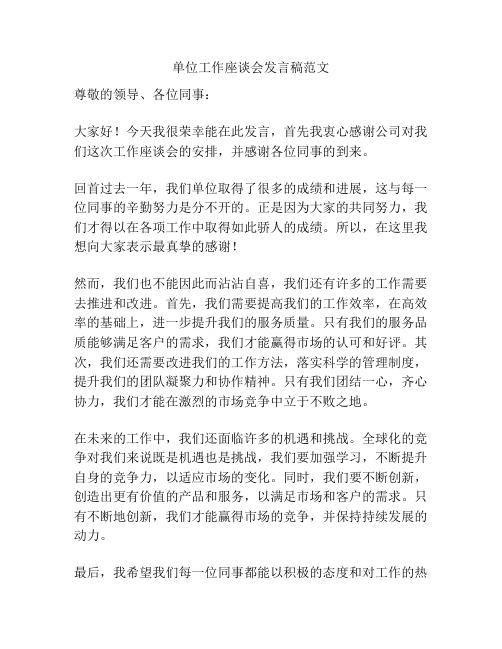 单位工作座谈会发言稿范文

尊敬的领导、各位同事：

大家好！今天我很荣幸能在此发言，首先我衷心感谢公司对我们这次工作座谈会的安排，并感谢各位同事的到来。

回首过去一年，我们单位取得了很多的成绩和进展，这与每一位同事的辛勤努力是分不开的。正是因为大家的共同努力，我们才得以在各项工作中取得如此骄人的成绩。所以，在这里我想向大家表示最真挚的感谢！

然而，我们也不能因此而沾沾自喜，我们还有许多的工作需要去推进和改进。首先，我们需要提高我们的工作效率，在高效率的基础上，进一步提升我们的服务质量。只有我们的服务品质能够满足客户的需求，我们才能赢得市场的认可和好评。其次，我们还需要改进我们的工作方法，落实科学的管理制度，提升我们的团队凝聚力和协作精神。只有我们团结一心，齐心协力，我们才能在激烈的市场竞争中立于不败之地。

在未来的工作中，我们还面临许多的机遇和挑战。全球化的竞争对我们来说既是机遇也是挑战，我们要加强学习，不断提升自身的竞争力，以适应市场的变化。同时，我们要不断创新，创造出更有价值的产品和服务，以满足市场和客户的需求。只有不断地创新，我们才能赢得市场的竞争，并保持持续发展的动力。

最后，我希望我们每一位同事都能以积极的态度和对工作的热